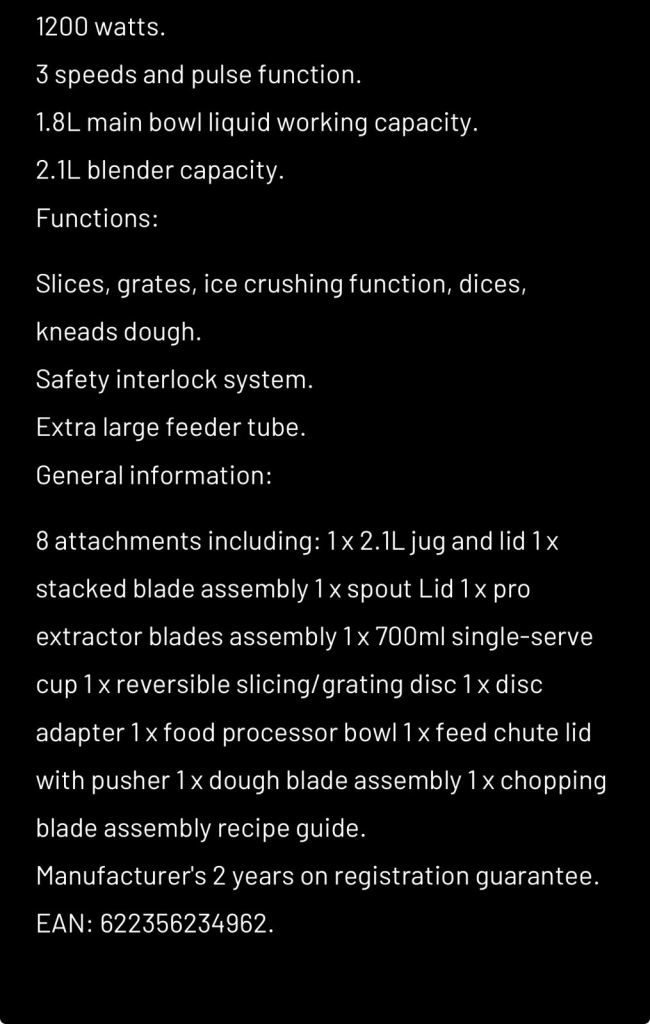 1200 watts.

3 speeds and pulse function.

1.8L main bowl liquid working capacity.

2.1L blender capacity.

Functions:

Slices, grates, ice crushing function, dices, kneads dough.

Safety interlock system.

Extra large feeder tube.

General information:

8 attachments including: 1 x 2.1L jug and lid 1 x stacked blade assembly 1 x spout Lid 1 x pro extractor blades assembly 1 x 700ml single-serve cup 1 x reversible slicing/grating disc 1 x disc adapter 1 x food processor bowl 1 x feed chute lid with pusher 1 x dough blade assembly 1 x chopping blade assembly recipe guide.

Manufacturer's 2 years on registration guarantee.

EAN: 622356234962.